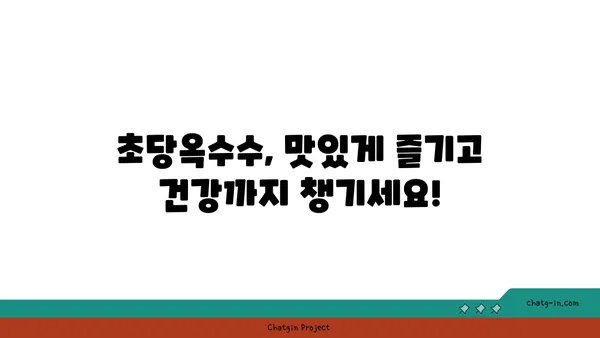 초당옥수수, 맛있게 즐기고 건강까지 챙기세요!

chatg-in.com

Chatgin Project